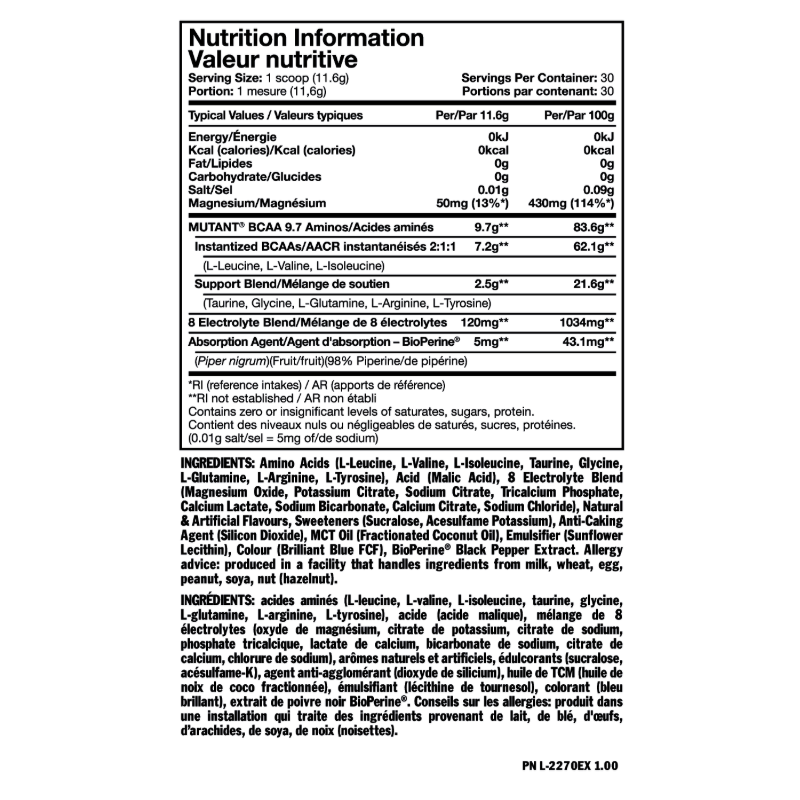 Nutrition Information
Valeur nutritive

Serving Size: 1 scoop (11.6g)
Portion: 1 mesure (11,6g)

Servings Per Container: 30
Portions par contenant: 30

| Typical Values / Valeurs typiques | Per/Par 11.6g | Per/Par 100g |
|---|---|---|
| Energy/Énergie | 0kJ | 0kJ |
| Kcal (calories)/Kcal (calories) | 0kcal | 0kcal |
| Fat/Lipides | 0g | 0g |
| Carbohydrate/Glucides | 0g | 0g |
| Salt/Sel | 0.01g | 0.09g |
| Magnesium/Magnésium | 50mg (13%*) | 430mg (114%*) |
| MUTANT® BCAA 9.7 Aminos/Acides aminés | 9.7g** | 83.6g** |
| Instantized BCAAs/AACR instantanéisés 2:1:1 | 7.2g** | 62.1g** |
| (L-Leucine, L-Valine, L-Isoleucine) | | |
| Support Blend/Mélange de soutien | 2.5g** | 21.6g** |
| (Taurine, Glycine, L-Glutamine, L-Arginine, L-Tyrosine) | | |
| 8 Electrolyte Blend/Mélange de 8 électrolytes | 120mg** | 1034mg** |
| Absorption Agent/Agent d'absorption – BioPerine® | 5mg** | 43.1mg** |
| (Piper nigrum)(Fruit/fruit)(98% Piperine/de pipérine) | | |

*RI (reference intakes) / AR (apports de référence)
**RI not established / AR non établi
Contains zero or insignificant levels of saturates, sugars, protein.
Contient des niveaux nuls ou négligeables de saturés, sucres, protéines.
(0.01g salt/sel = 5mg of/de sodium)

INGREDIENTS: Amino Acids (L-Leucine, L-Valine, L-Isoleucine, Taurine, Glycine, L-Glutamine, L-Arginine, L-Tyrosine), Acid (Malic Acid), 8 Electrolyte Blend (Magnesium Oxide, Potassium Citrate, Sodium Citrate, Tricalcium Phosphate, Calcium Lactate, Sodium Bicarbonate, Calcium Citrate, Sodium Chloride), Natural & Artificial Flavours, Sweeteners (Sucralose, Acesulfame Potassium), Anti-Caking Agent (Silicon Dioxide), MCT Oil (Fractionated Coconut Oil), Emulsifier (Sunflower Lecithin), Colour (Brilliant Blue FCF), BioPerine® Black Pepper Extract. Allergy advice: produced in a facility that handles ingredients from milk, wheat, egg, peanut, soya, nut (hazelnut).

INGRÉDIENTS: acides aminés (L-leucine, L-valine, L-isoleucine, taurine, glycine, L-glutamine, L-arginine, L-tyrosine), acide (acide malique), mélange de 8 électrolytes (oxyde de magnésium, citrate de potassium, citrate de sodium, phosphate tricalcique, lactate de calcium, bicarbonate de sodium, citrate de calcium, chlorure de sodium), arômes naturels et artificiels, édulcorants (sucralose, acésulfame-K), agent anti-agglomérant (dioxyde de silicium), huile de TCM (huile de noix de coco fractionnée), émulsifiant (lécithine de tournesol), colorant (bleu brillant), extrait de poivre noir BioPerine®. Conseils sur les allergies: produit dans une installation qui traite des ingrédients provenant de lait, de blé, d'œufs, d'arachides, de soya, de noix (noisettes).

PN L-2270EX 1.00